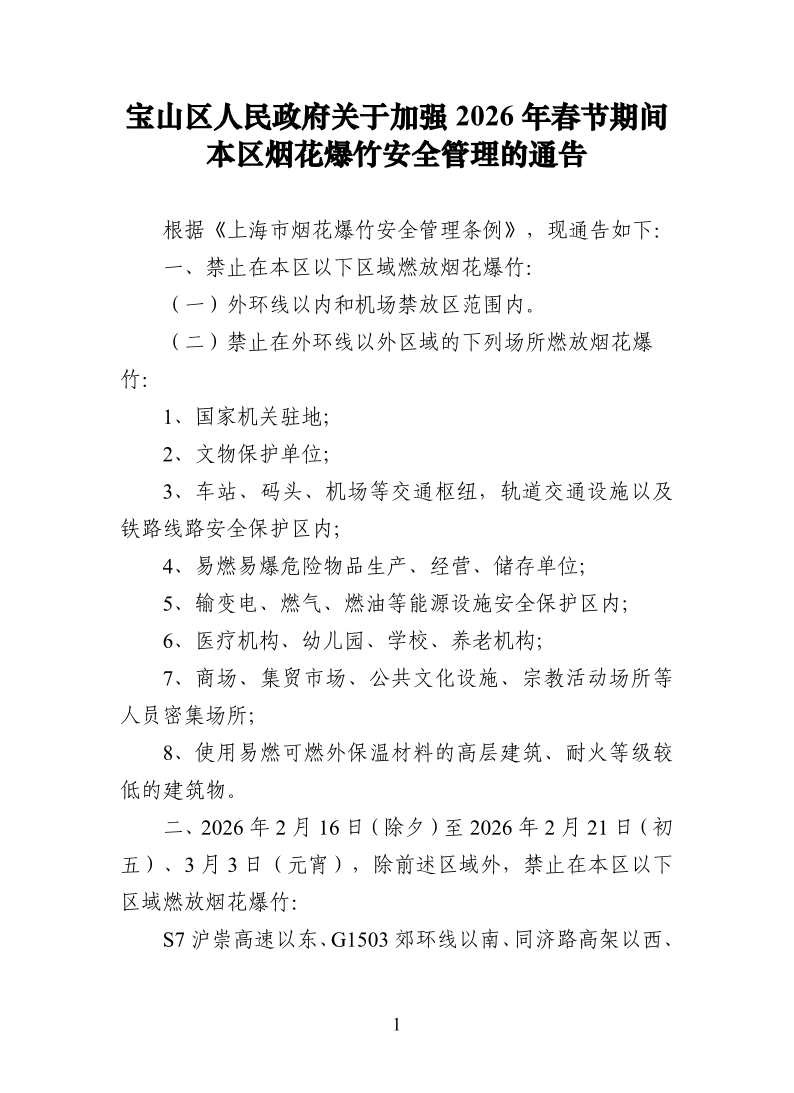 宝山区人民政府关于加强 2026 年春节期间本区烟花爆竹安全管理的通告

根据《上海市烟花爆竹安全管理条例》，现通告如下:

一、禁止在本区以下区域燃放烟花爆竹:

（一）外环线以内和机场禁放区范围内。

（二）禁止在外环线以外区域的下列场所燃放烟花爆竹:

1、国家机关驻地;

2、文物保护单位;

3、车站、码头、机场等交通枢纽，轨道交通设施以及铁路线路安全保护区内;

4、易燃易爆危险物品生产、经营、储存单位;

5、输变电、燃气、燃油等能源设施安全保护区内;

6、医疗机构、幼儿园、学校、养老机构;

7、商场、集贸市场、公共文化设施、宗教活动场所等人员密集场所;

8、使用易燃可燃外保温材料的高层建筑、耐火等级较低的建筑物。

二、2026 年 2 月 16 日（除夕）至 2026 年 2 月 21 日（初五）、3 月 3 日（元宵），除前述区域外，禁止在本区以下区域燃放烟花爆竹:

S7 沪崇高速以东、G1503 郊环线以南、同济路高架以西、

1